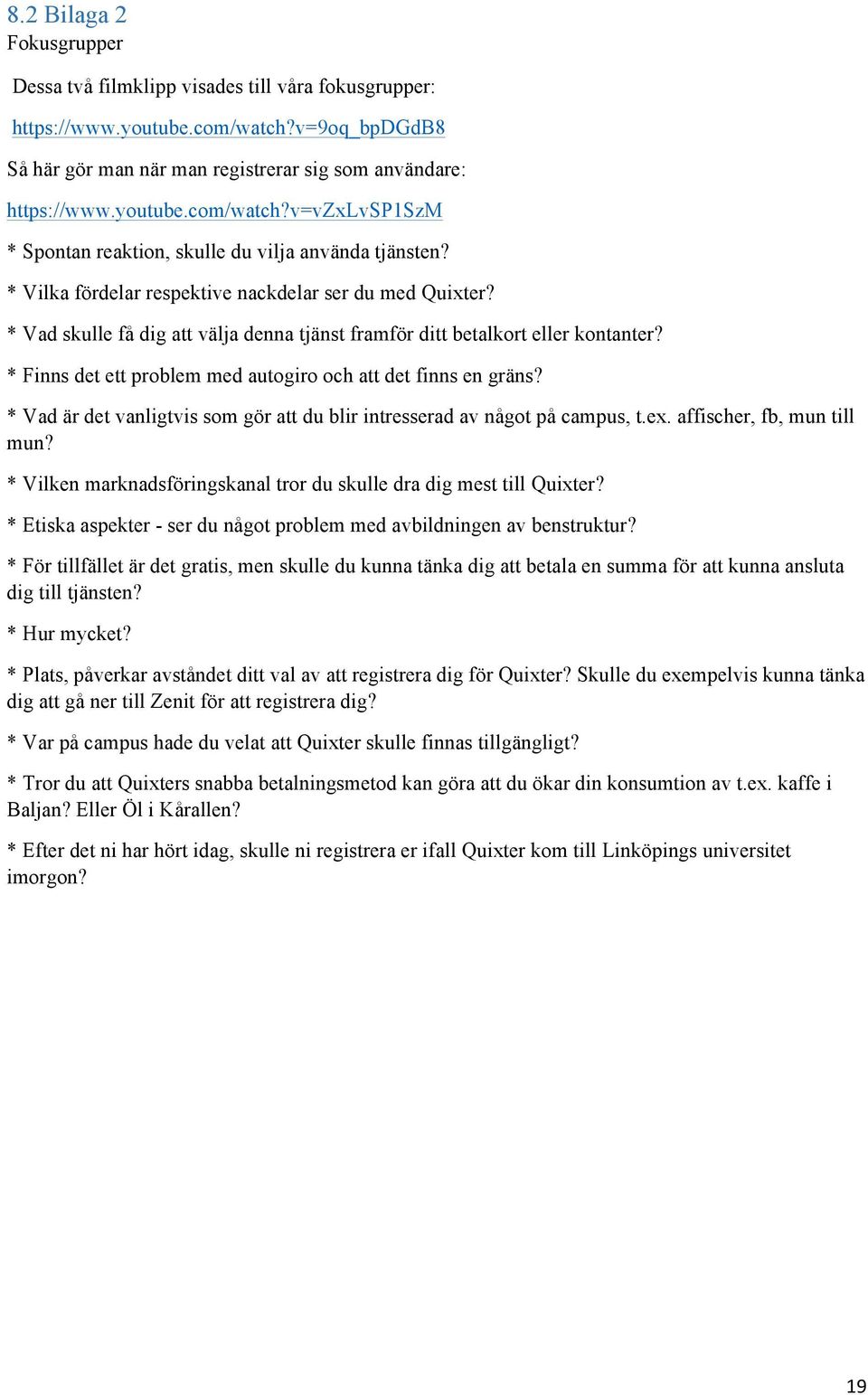 8.2 Bilaga 2
Fokusgrupper

Dessa två filmklipp visades till våra fokusgrupper:

https://www.youtube.com/watch?v=9oq_bpDGdB8

Så här gör man när man registrerar sig som användare:

https://www.youtube.com/watch?v=vZxLvSP1SzM

* Spontan reaktion, skulle du vilja använda tjänsten?

* Vilka fördelar respektive nackdelar ser du med Quixter?

* Vad skulle få dig att välja denna tjänst framför ditt betalkort eller kontanter?

* Finns det ett problem med autogiro och att det finns en gräns?

* Vad är det vanligtvis som gör att du blir intresserad av något på campus, t.ex. affischer, fb, mun till mun?

* Vilken marknadsföringskanal tror du skulle dra dig mest till Quixter?

* Etiska aspekter - ser du något problem med avbildningen av benstruktur?

* För tillfället är det gratis, men skulle du kunna tänka dig att betala en summa för att kunna ansluta dig till tjänsten?

* Hur mycket?

* Plats, påverkar avståndet ditt val av att registrera dig för Quixter? Skulle du exempelvis kunna tänka dig att gå ner till Zenit för att registrera dig?

* Var på campus hade du velat att Quixter skulle finnas tillgängligt?

* Tror du att Quixters snabba betalningsmetod kan göra att du ökar din konsumtion av t.ex. kaffe i Baljan? Eller Öl i Kårallen?

* Efter det ni har hört idag, skulle ni registrera er ifall Quixter kom till Linköpings universitet imorgon?

19